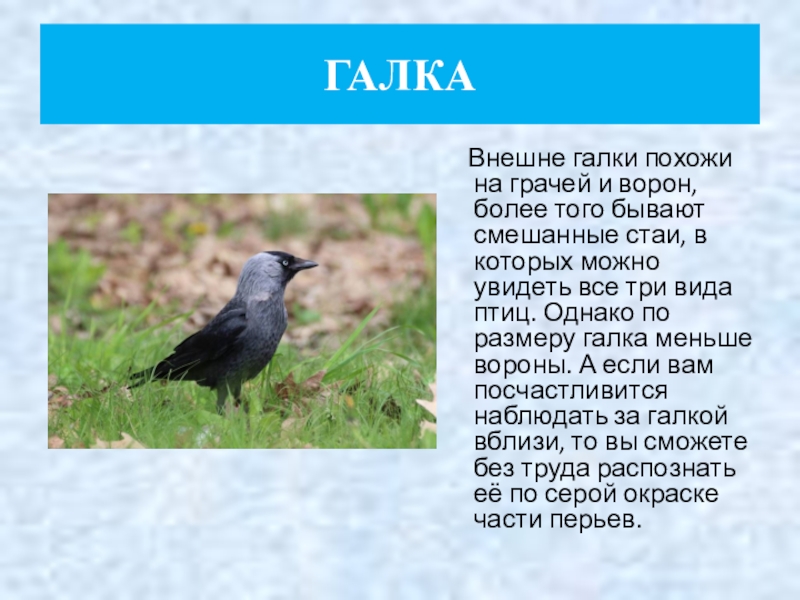 ГАЛКА

Внешне галки похожи на грачей и ворон, более того бывают смешанные стаи, в которых можно увидеть все три вида птиц. Однако по размеру галка меньше вороны. А если вам посчастливится наблюдать за галкой вблизи, то вы сможете без труда распознать её по серой окраске части перьев.